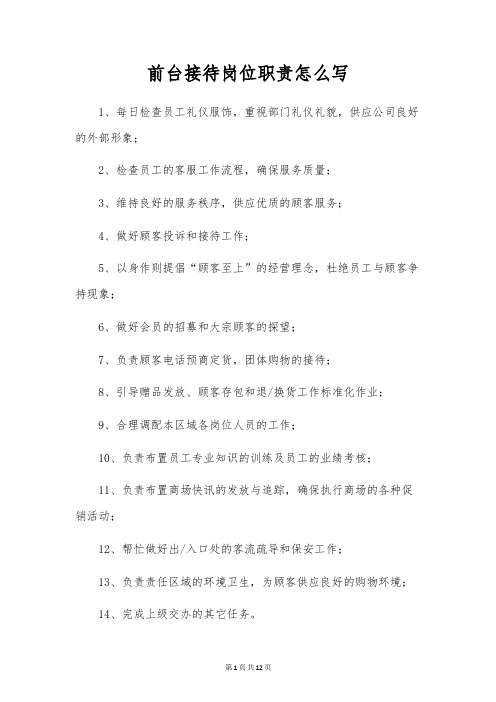 前台接待岗位职责怎么写

1、每日检查员工礼仪服饰，重视部门礼仪礼貌，供应公司良好的外部形象；

2、检查员工的客服工作流程，确保服务质量；

3、维持良好的服务秩序，供应优质的顾客服务；

4、做好顾客投诉和接待工作；

5、以身作则提倡“顾客至上”的经营理念，杜绝员工与顾客争持现象；

6、做好会员的招募和大宗顾客的探望；

7、负责顾客电话预商定货，团体购物的接待；

8、引导赠品发放、顾客存包和退/换货工作标准化作业；

9、合理调配本区域各岗位人员的工作；

10、负责布置员工专业知识的训练及员工的业绩考核；

11、负责布置商场快讯的发放与追踪，确保执行商场的各种促销活动；

12、帮忙做好出/入口处的客流疏导和保安工作；

13、负责责任区域的环境卫生，为顾客供应良好的购物环境；

14、完成上级交办的其它任务。

第1页共12页